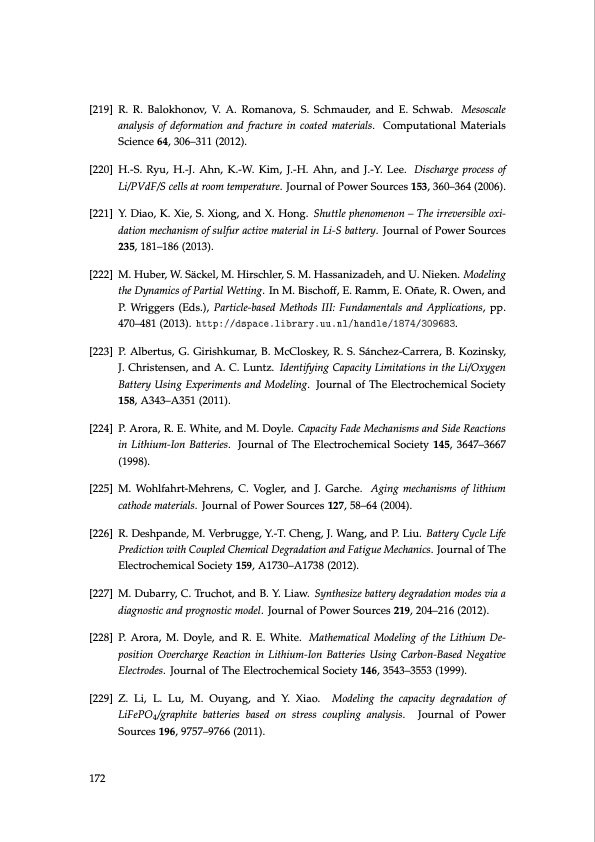 [219] R. R. Balokhonov, V. A. Romanova, S. Schmauder, and E. Schwab. Mesoscale analysis of deformation and fracture in coated materials. Computational Materials Science 64, 306–311 (2012).

[220] H.-S. Ryu, H.-J. Ahn, K.-W. Kim, J.-H. Ahn, and J.-Y. Lee. Discharge process of Li/PVdF/S cells at room temperature. Journal of Power Sources 153, 360–364 (2006).

[221] Y. Diao, K. Xie, S. Xiong, and X. Hong. Shuttle phenomenon – The irreversible oxidation mechanism of sulfur active material in Li-S battery. Journal of Power Sources 235, 181–186 (2013).

[222] M. Huber, W. Säckel, M. Hirschler, S. M. Hassanizadeh, and U. Nieken. Modeling the Dynamics of Partial Wetting. In M. Bischoff, E. Ramm, E. Oñate, R. Owen, and P. Wriggers (Eds.), Particle-based Methods III: Fundamentals and Applications, pp. 470–481 (2013). http://dspace.library.uu.nl/handle/1874/309683.

[223] P. Albertus, G. Girishkumar, B. McCloskey, R. S. Sánchez-Carrera, B. Kozinsky, J. Christensen, and A. C. Luntz. Identifying Capacity Limitations in the Li/Oxygen Battery Using Experiments and Modeling. Journal of The Electrochemical Society 158, A343–A351 (2011).

[224] P. Arora, R. E. White, and M. Doyle. Capacity Fade Mechanisms and Side Reactions in Lithium-Ion Batteries. Journal of The Electrochemical Society 145, 3647–3667 (1998).

[225] M. Wohlfahrt-Mehrens, C. Vogler, and J. Garche. Aging mechanisms of lithium cathode materials. Journal of Power Sources 127, 58–64 (2004).

[226] R. Deshpande, M. Verbrugge, Y.-T. Cheng, J. Wang, and P. Liu. Battery Cycle Life Prediction with Coupled Chemical Degradation and Fatigue Mechanics. Journal of The Electrochemical Society 159, A1730–A1738 (2012).

[227] M. Dubarry, C. Truchot, and B. Y. Liaw. Synthesize battery degradation modes via a diagnostic and prognostic model. Journal of Power Sources 219, 204–216 (2012).

[228] P. Arora, M. Doyle, and R. E. White. Mathematical Modeling of the Lithium Deposition Overcharge Reaction in Lithium-Ion Batteries Using Carbon-Based Negative Electrodes. Journal of The Electrochemical Society 146, 3543–3553 (1999).

[229] Z. Li, L. Lu, M. Ouyang, and Y. Xiao. Modeling the capacity degradation of $LiFePO_4$/graphite batteries based on stress coupling analysis. Journal of Power Sources 196, 9757–9766 (2011).

172